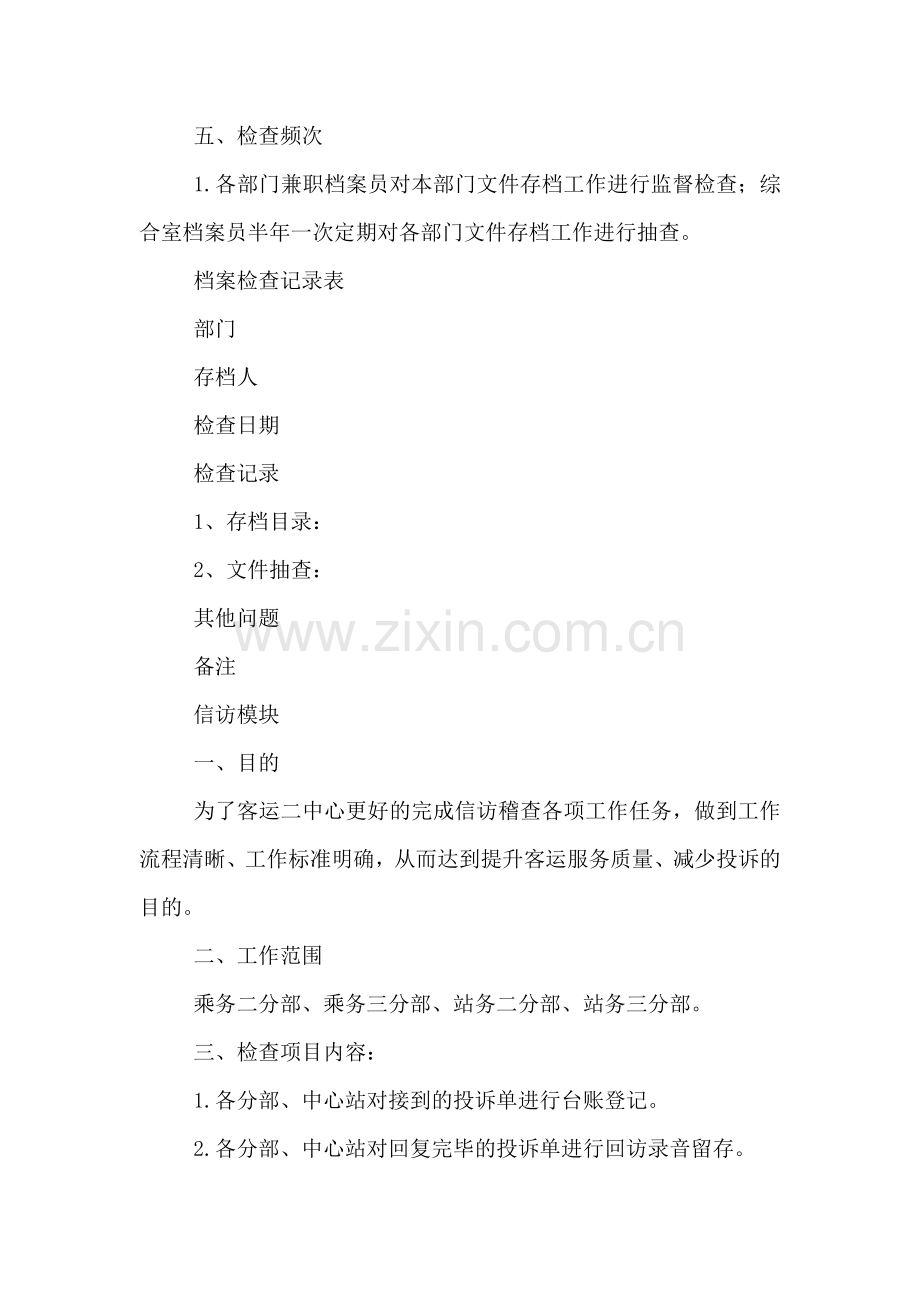 五、检查频次

1.各部门兼职档案员对本部门文件存档工作进行监督检查；综合室档案员半年一次定期对各部门文件存档工作进行抽查。

档案检查记录表

部门

存档人

检查日期

检查记录

1、存档目录：

2、文件抽查：

其他问题

备注

信访模块

一、目的

为了客运二中心更好的完成信访稽查各项工作任务，做到工作流程清晰、工作标准明确，从而达到提升客运服务质量、减少投诉的目的。

二、工作范围

乘务二分部、乘务三分部、站务二分部、站务三分部。

三、检查项目内容：

1.各分部、中心站对接到的投诉单进行台账登记。

2.各分部、中心站对回复完毕的投诉单进行回访录音留存。

www.zixin.com.cn